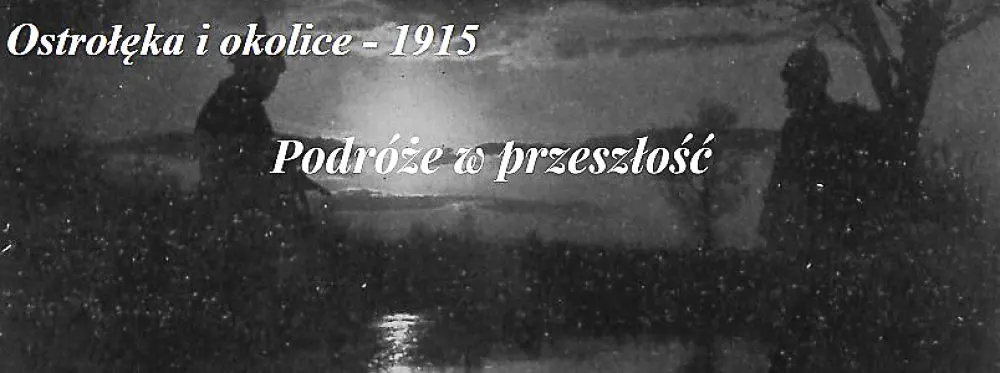 Ostrołęka i okolice - 1915

Podróże w przeszłość